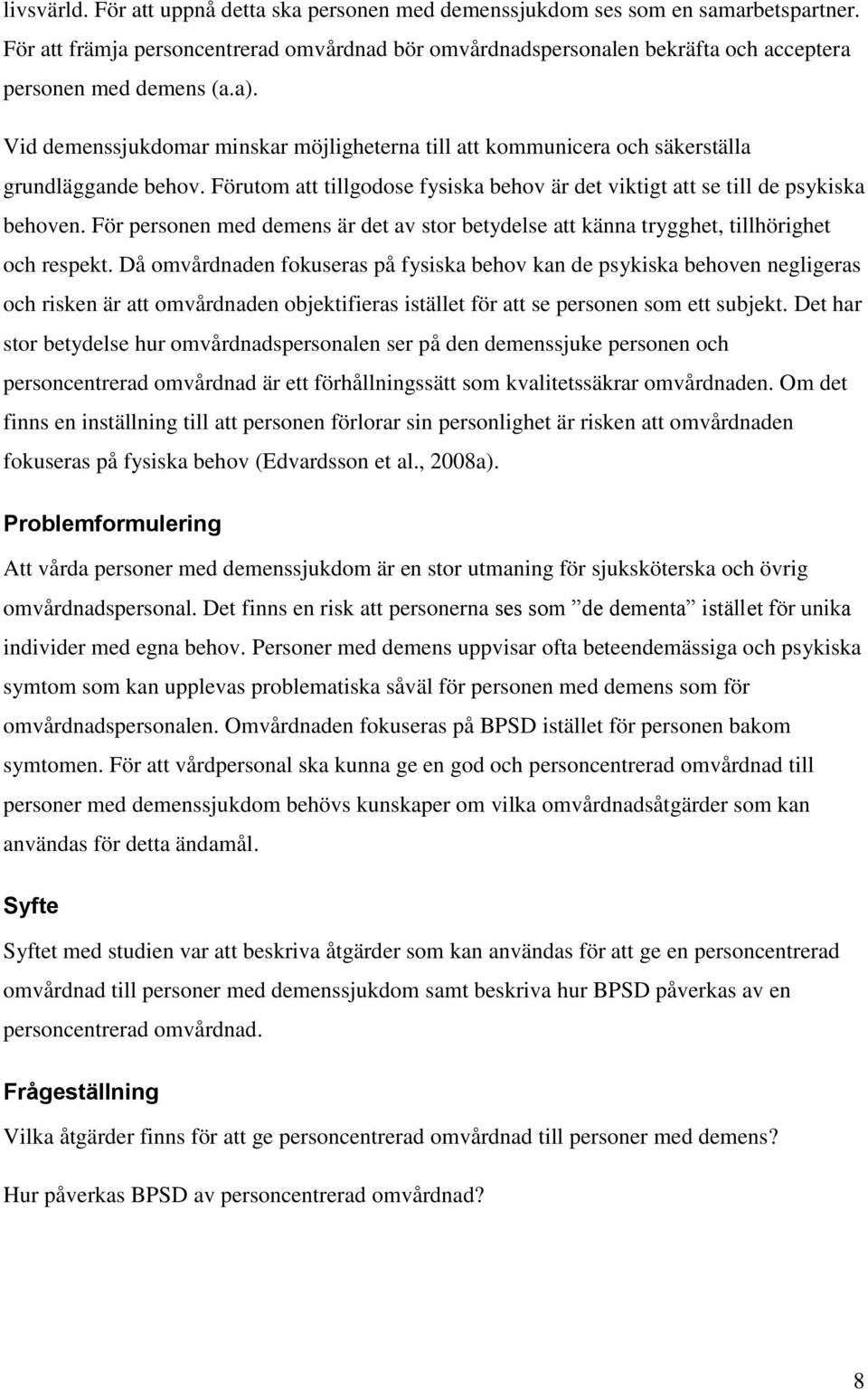 livsvärld. För att uppnå detta ska personen med demenssjukdom ses som en samarbetspartner. För att främja personcentrerad omvårdnad bör omvårdnadspersonalen bekräfta och acceptera personen med demens (a.a).

Vid demenssjukdomar minskar möjligheterna till att kommunicera och säkerställa grundläggande behov. Förutom att tillgodose fysiska behov är det viktigt att se till de psykiska behoven. För personen med demens är det av stor betydelse att känna trygghet, tillhörighet och respekt. Då omvårdnaden fokuseras på fysiska behov kan de psykiska behoven negligeras och risken är att omvårdnaden objektifieras istället för att se personen som ett subjekt. Det har stor betydelse hur omvårdnadspersonalen ser på den demenssjuke personen och personcentrerad omvårdnad är ett förhållningssätt som kvalitetssäkrar omvårdnaden. Om det finns en inställning till att personen förlorar sin personlighet är risken att omvårdnaden fokuseras på fysiska behov (Edvardsson et al., 2008a).

Problemformulering

Att vårda personer med demenssjukdom är en stor utmaning för sjuksköterska och övrig omvårdnadspersonal. Det finns en risk att personerna ses som ”de dementa” istället för unika individer med egna behov. Personer med demens uppvisar ofta beteendemässiga och psykiska symtom som kan upplevas problematiska såväl för personen med demens som för omvårdnadspersonalen. Omvårdnaden fokuseras på BPSD istället för personen bakom symtomen. För att vårdpersonal ska kunna ge en god och personcentrerad omvårdnad till personer med demenssjukdom behövs kunskaper om vilka omvårdnadsåtgärder som kan användas för detta ändamål.

Syfte

Syftet med studien var att beskriva åtgärder som kan användas för att ge en personcentrerad omvårdnad till personer med demenssjukdom samt beskriva hur BPSD påverkas av en personcentrerad omvårdnad.

Frågeställning

Vilka åtgärder finns för att ge personcentrerad omvårdnad till personer med demens?

Hur påverkas BPSD av personcentrerad omvårdnad?

8